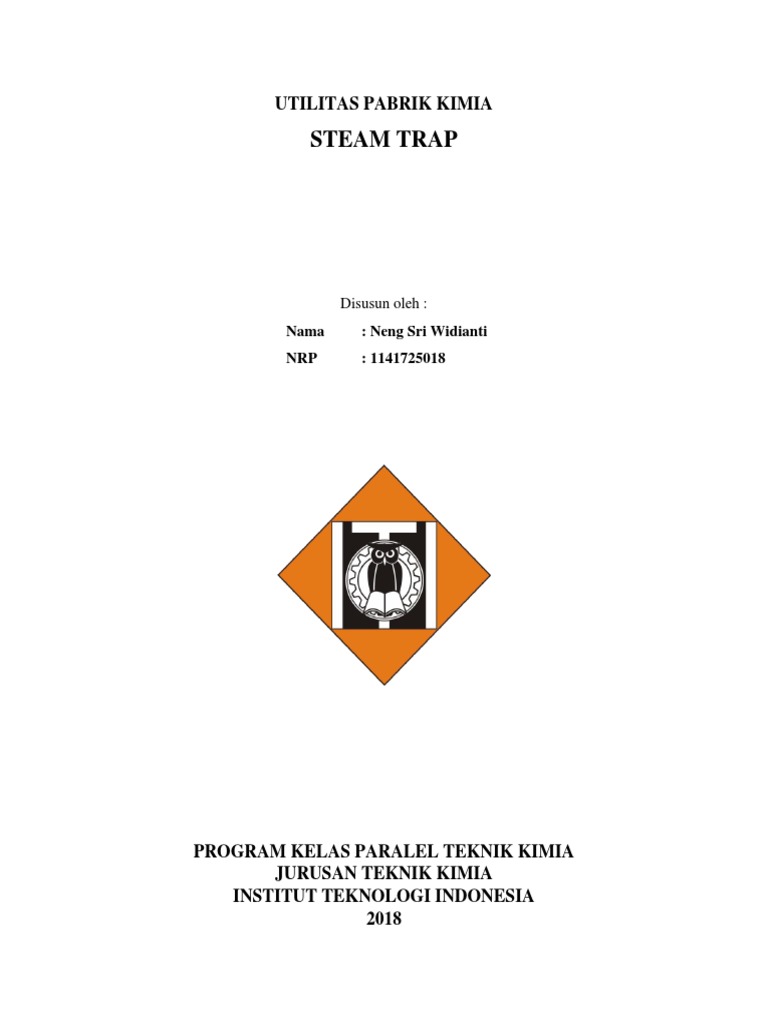 UTILITAS PABRIK KIMIA
STEAM TRAP

Disusun oleh :

Nama : Neng Sri Widianti
NRP : 1141725018

PROGRAM KELAS PARALEL TEKNIK KIMIA
JURUSAN TEKNIK KIMIA
INSTITUT TEKNOLOGI INDONESIA
2018